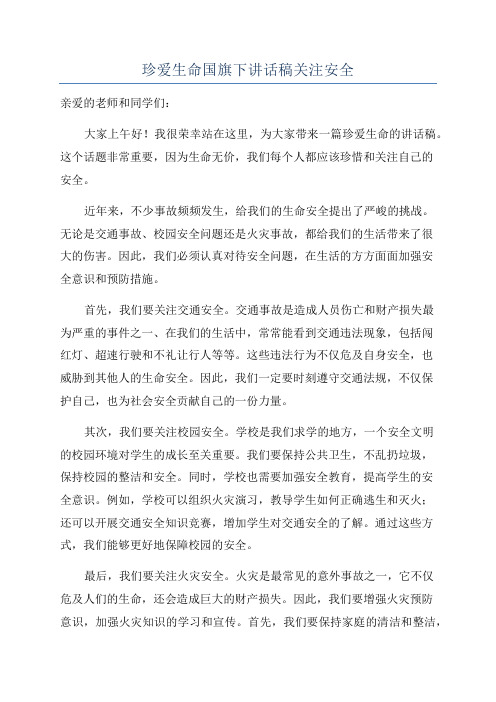 珍爱生命国旗下讲话稿关注安全

亲爱的老师和同学们：

大家上午好！我很荣幸站在这里，为大家带来一篇珍爱生命的讲话稿。这个话题非常重要，因为生命无价，我们每个人都应该珍惜和关注自己的安全。

近年来，不少事故频频发生，给我们的生命安全提出了严峻的挑战。无论是交通事故、校园安全问题还是火灾事故，都给我们的生活带来了很大的伤害。因此，我们必须认真对待安全问题，在生活的方方面面加强安全意识和预防措施。

首先，我们要关注交通安全。交通事故是造成人员伤亡和财产损失最为严重的事件之一、在我们的生活中，常常能看到交通违法现象，包括闯红灯、超速行驶和不礼让行人等等。这些违法行为不仅危及自身安全，也威胁到其他人的生命安全。因此，我们一定要时刻遵守交通法规，不仅保护自己，也为社会安全贡献自己的一份力量。

其次，我们要关注校园安全。学校是我们求学的地方，一个安全文明的校园环境对学生的成长至关重要。我们要保持公共卫生，不乱扔垃圾，保持校园的整洁和安全。同时，学校也需要加强安全教育，提高学生的安全意识。例如，学校可以组织火灾演习，教导学生如何正确逃生和灭火；还可以开展交通安全知识竞赛，增加学生对交通安全的了解。通过这些方式，我们能够更好地保障校园的安全。

最后，我们要关注火灾安全。火灾是最常见的意外事故之一，它不仅危及人们的生命，还会造成巨大的财产损失。因此，我们要增强火灾预防意识，加强火灾知识的学习和宣传。首先，我们要保持家庭的清洁和整洁，